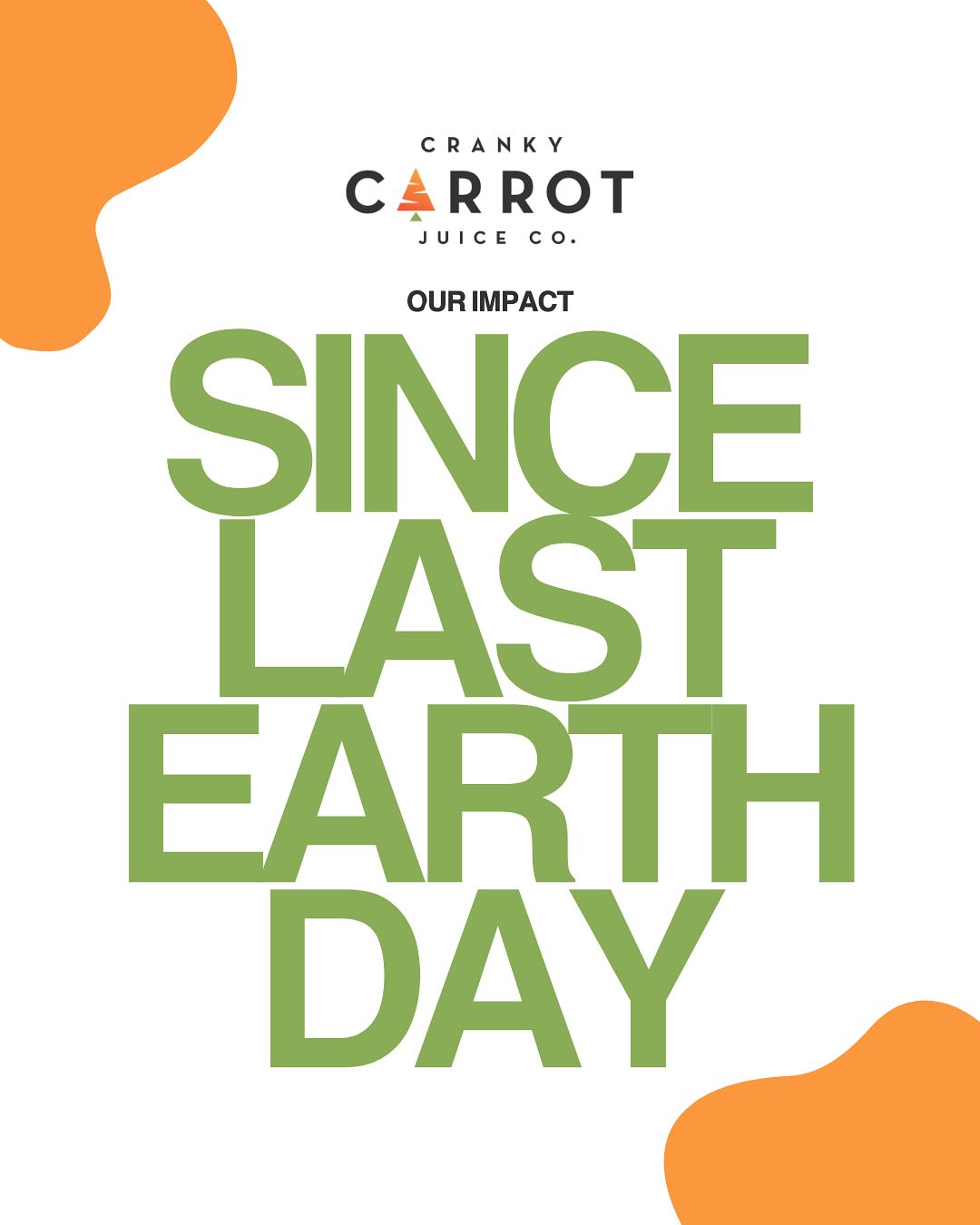 CRANKY
CARROT
JUICE CO.

OUR IMPACT

SINCE
LAST
EARTH
DAY